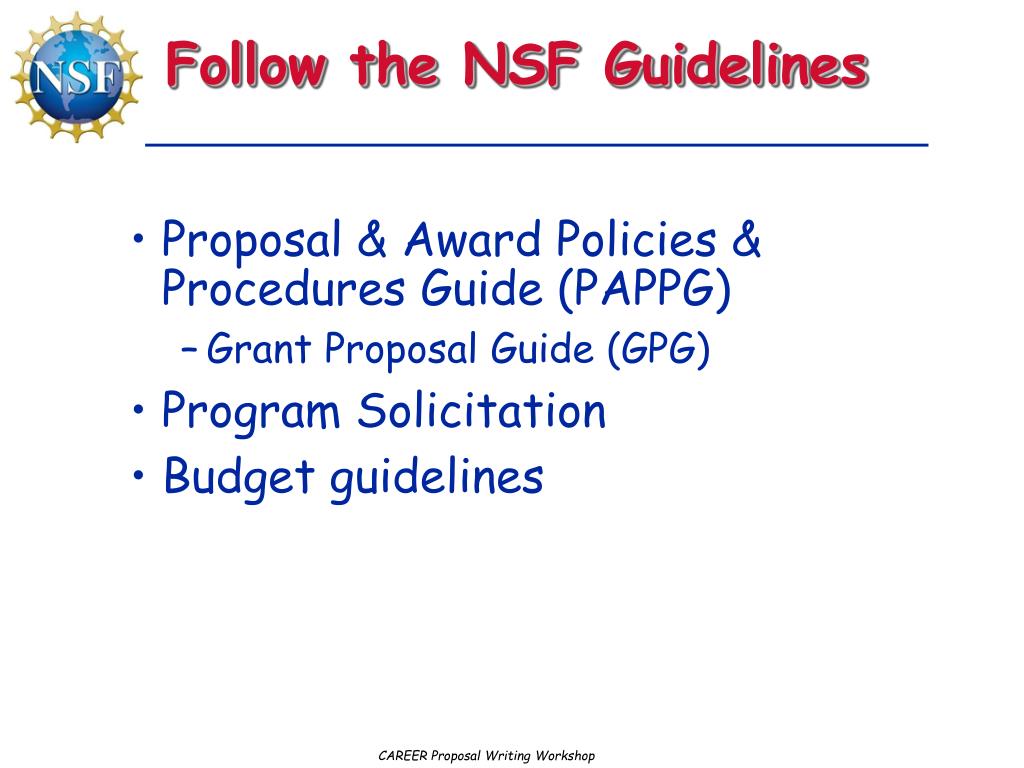 NSF

Follow the NSF Guidelines

• Proposal & Award Policies & Procedures Guide (PAPPG)
– Grant Proposal Guide (GPG)
• Program Solicitation
• Budget guidelines

CAREER Proposal Writing Workshop